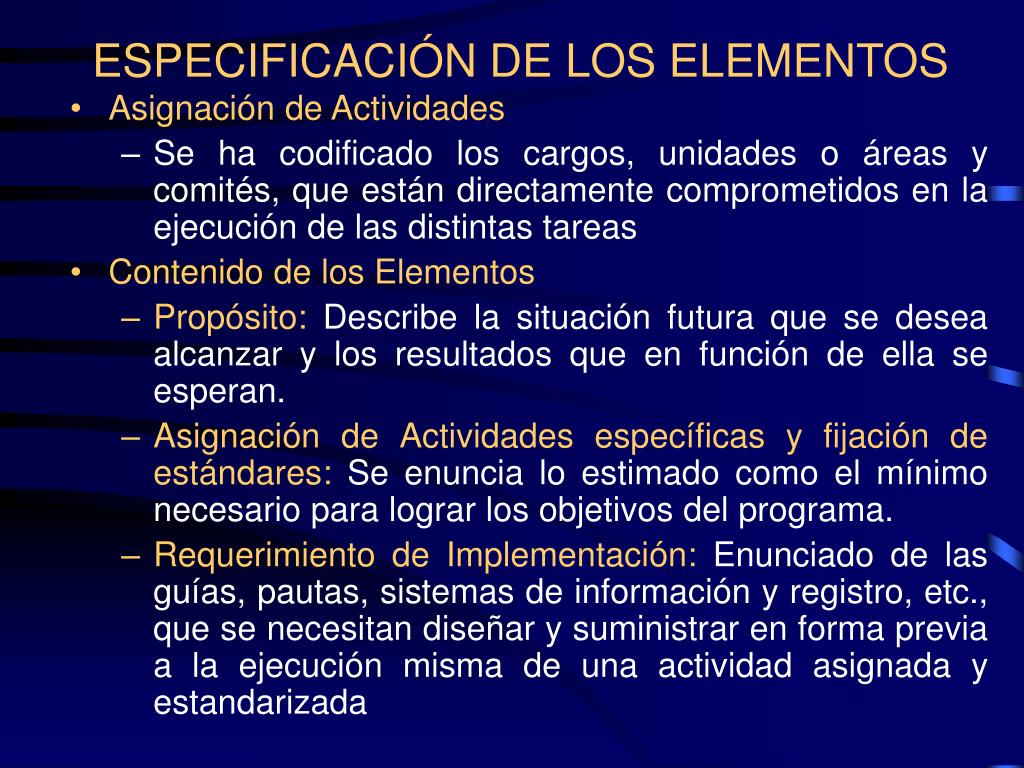 ESPECIFICACIÓN DE LOS ELEMENTOS

• Asignación de Actividades
– Se ha codificado los cargos, unidades o áreas y comités, que están directamente comprometidos en la ejecución de las distintas tareas
• Contenido de los Elementos
– Propósito: Describe la situación futura que se desea alcanzar y los resultados que en función de ella se esperan.
– Asignación de Actividades específicas y fijación de estándares: Se enuncia lo estimado como el mínimo necesario para lograr los objetivos del programa.
– Requerimiento de Implementación: Enunciado de las guías, pautas, sistemas de información y registro, etc., que se necesitan diseñar y suministrar en forma previa a la ejecución misma de una actividad asignada y estandarizada